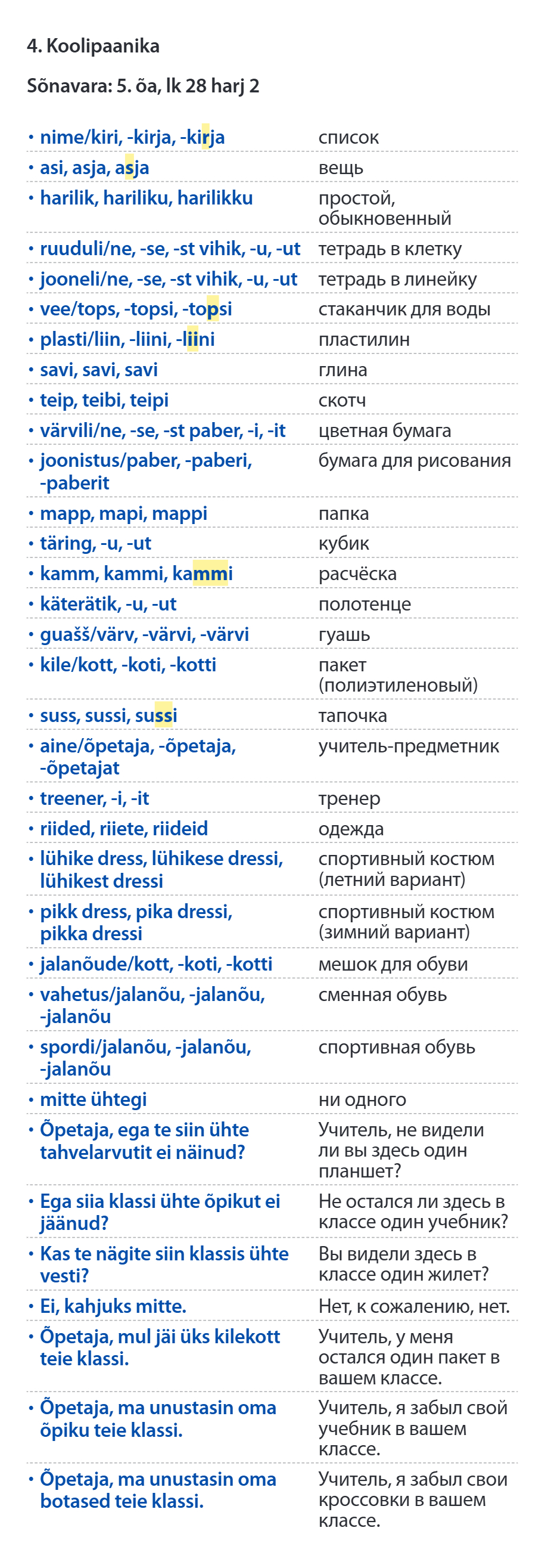 4. Koolipaanika

Sõnavara: 5. õa, lk 28 harj 2

| | |
|---|---|
| • nime/kiri, -kirja, -kirja | список |
| • asi, asja, asja | вещь |
| • harilik, hariliku, harilikku | простой, обыкновенный |
| • ruuduli/ne, -se, -st vihik, -u, -ut | тетрадь в клетку |
| • jooneli/ne, -se, -st vihik, -u, -ut | тетрадь в линейку |
| • vee/tops, -topsi, -topsi | стаканчик для воды |
| • plasti/liin, -liini, -liini | пластилин |
| • savi, savi, savi | глина |
| • teip, teibi, teipi | скотч |
| • värvili/ne, -se, -st paber, -i, -it | цветная бумага |
| • joonistus/paber, -paberi, -paberit | бумага для рисования |
| • mapp, mapi, mappi | папка |
| • täring, -u, -ut | кубик |
| • kamm, kammi, kammi | расчёска |
| • käterätik, -u, -ut | полотенце |
| • guašš/värv, -värvi, -värvi | гуашь |
| • kile/kott, -koti, -kotti | пакет (полиэтиленовый) |
| • suss, sussi, sussi | тапочка |
| • aine/õpetaja, -õpetaja, -õpetajat | учитель-предметник |
| • treener, -i, -it | тренер |
| • riided, riiete, riideid | одежда |
| • lühike dress, lühikese dressi, lühikest dressi | спортивный костюм (летний вариант) |
| • pikk dress, pika dressi, pikka dressi | спортивный костюм (зимний вариант) |
| • jalanõude/kott, -koti, -kotti | мешок для обуви |
| • vahetus/jalanõu, -jalanõu, -jalanõu | сменная обувь |
| • spordi/jalanõu, -jalanõu, -jalanõu | спортивная обувь |
| • mitte ühtegi | ни одного |
| • Õpetaja, ega te siin ühte tahvelarvutit ei näinud? | Учитель, не видели ли вы здесь один планшет? |
| • Ega siia klassi ühte õpikut ei jäänud? | Не остался ли здесь в классе один учебник? |
| • Kas te nägite siin klassis ühte vesti? | Вы видели здесь в классе один жилет? |
| • Ei, kahjuks mitte. | Нет, к сожалению, нет. |
| • Õpetaja, mul jäi üks kilekott teie klassi. | Учитель, у меня остался один пакет в вашем классе. |
| • Õpetaja, ma unustasin oma õpiku teie klassi. | Учитель, я забыл свой учебник в вашем классе. |
| • Õpetaja, ma unustasin oma botased teie klassi. | Учитель, я забыл свои кроссовки в вашем классе. |